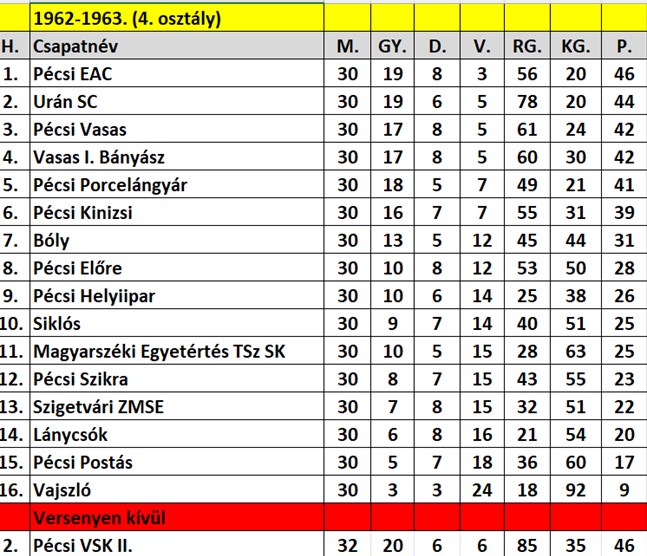 | | 1962-1963. (4. osztály) | | | | | | | |
|---|---|---|---|---|---|---|---|---|
| H. | Csapatnév | M. | GY. | D. | V. | RG. | KG. | P. |
| 1. | Pécsi EAC | 30 | 19 | 8 | 3 | 56 | 20 | 46 |
| 2. | Urán SC | 30 | 19 | 6 | 5 | 78 | 20 | 44 |
| 3. | Pécsi Vasas | 30 | 17 | 8 | 5 | 61 | 24 | 42 |
| 4. | Vasas I. Bányász | 30 | 17 | 8 | 5 | 60 | 30 | 42 |
| 5. | Pécsi Porcelángyár | 30 | 18 | 5 | 7 | 49 | 21 | 41 |
| 6. | Pécsi Kinizsi | 30 | 16 | 7 | 7 | 55 | 31 | 39 |
| 7. | Bóly | 30 | 13 | 5 | 12 | 45 | 44 | 31 |
| 8. | Pécsi Előre | 30 | 10 | 8 | 12 | 53 | 50 | 28 |
| 9. | Pécsi Helyiipar | 30 | 10 | 6 | 14 | 25 | 38 | 26 |
| 10. | Siklós | 30 | 9 | 7 | 14 | 40 | 51 | 25 |
| 11. | Magyarszéki Egyetértés TSz SK | 30 | 10 | 5 | 15 | 28 | 63 | 25 |
| 12. | Pécsi Szikra | 30 | 8 | 7 | 15 | 43 | 55 | 23 |
| 13. | Szigetvári ZMSE | 30 | 7 | 8 | 15 | 32 | 51 | 22 |
| 14. | Lánycsók | 30 | 6 | 8 | 16 | 21 | 54 | 20 |
| 15. | Pécsi Postás | 30 | 5 | 7 | 18 | 36 | 60 | 17 |
| 16. | Vajszló | 30 | 3 | 3 | 24 | 18 | 92 | 9 |
| | Versenyen kívül | | | | | | | |
| 2. | Pécsi VSK II. | 32 | 20 | 6 | 6 | 85 | 35 | 46 |